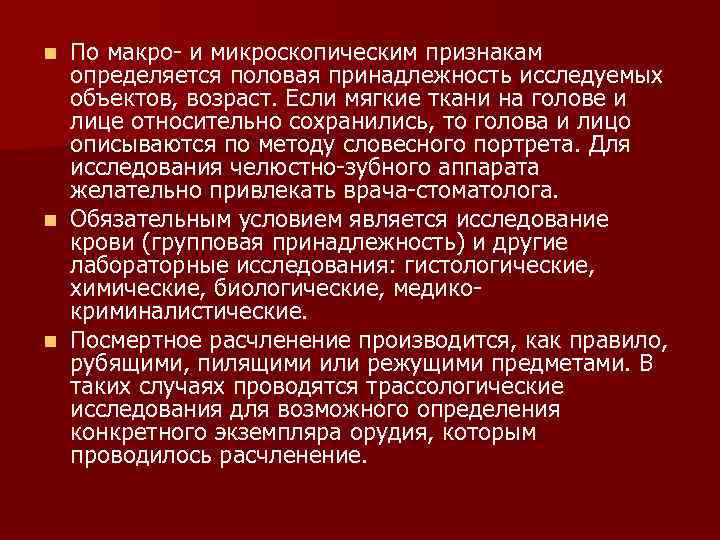 По макро- и микроскопическим признакам определяется половая принадлежность исследуемых объектов, возраст. Если мягкие ткани на голове и лице относительно сохранились, то голова и лицо описываются по методу словесного портрета. Для исследования челюстно-зубного аппарата желательно привлекать врача-стоматолога.

Обязательным условием является исследование крови (групповая принадлежность) и другие лабораторные исследования: гистологические, химические, биологические, медико-криминалистические.

Посмертное расчленение производится, как правило, рубящими, пилящими или режущими предметами. В таких случаях проводятся трассологические исследования для возможного определения конкретного экземпляра орудия, которым проводилось расчленение.